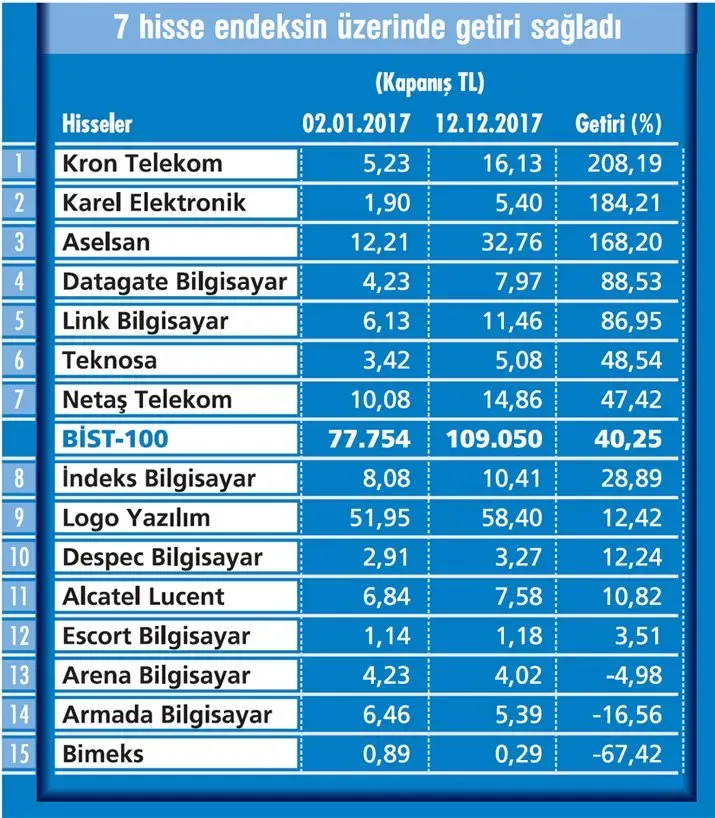 7 hisse endeksin üzerinde getiri sağladı

(Kapanış TL)

| | Hisseler | 02.01.2017 | 12.12.2017 | Getiri (%) |
|---|---|---|---|---|
| 1 | Kron Telekom | 5,23 | 16,13 | 208,19 |
| 2 | Karel Elektronik | 1,90 | 5,40 | 184,21 |
| 3 | Aselsan | 12,21 | 32,76 | 168,20 |
| 4 | Datagate Bilgisayar | 4,23 | 7,97 | 88,53 |
| 5 | Link Bilgisayar | 6,13 | 11,46 | 86,95 |
| 6 | Teknosa | 3,42 | 5,08 | 48,54 |
| 7 | Netaş Telekom | 10,08 | 14,86 | 47,42 |
| | BİST-100 | 77.754 | 109.050 | 40,25 |
| 8 | İndeks Bilgisayar | 8,08 | 10,41 | 28,89 |
| 9 | Logo Yazılım | 51,95 | 58,40 | 12,42 |
| 10 | Despec Bilgisayar | 2,91 | 3,27 | 12,24 |
| 11 | Alcatel Lucent | 6,84 | 7,58 | 10,82 |
| 12 | Escort Bilgisayar | 1,14 | 1,18 | 3,51 |
| 13 | Arena Bilgisayar | 4,23 | 4,02 | -4,98 |
| 14 | Armada Bilgisayar | 6,46 | 5,39 | -16,56 |
| 15 | Bimeks | 0,89 | 0,29 | -67,42 |